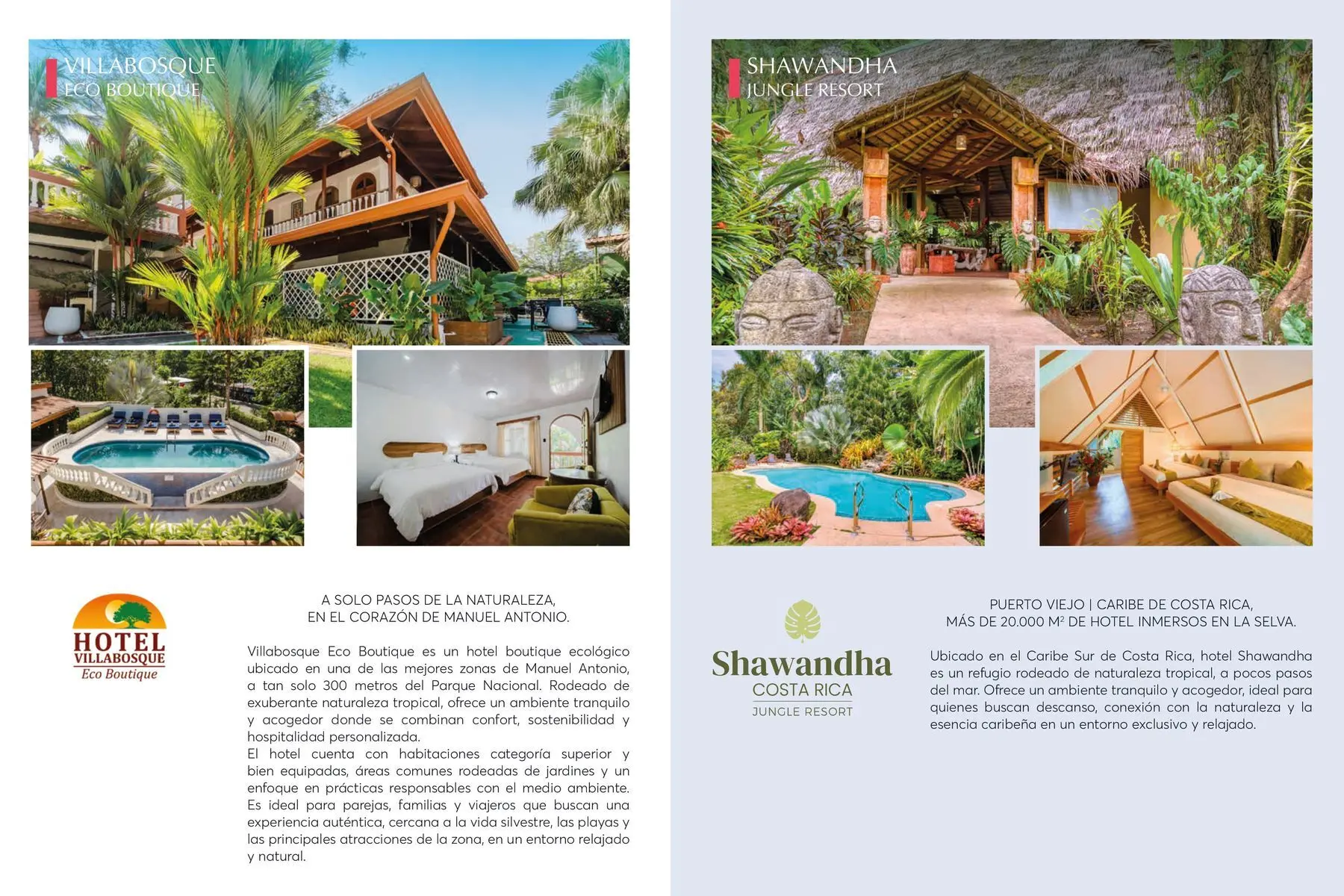 VILLABOSQUE
ECO BOUTIQUE

HOTEL
VILLABOSQUE
Eco Boutique

A SOLO PASOS DE LA NATURALEZA,
EN EL CORAZÓN DE MANUEL ANTONIO.

Villabosque Eco Boutique es un hotel boutique ecológico ubicado en una de las mejores zonas de Manuel Antonio, a tan solo 300 metros del Parque Nacional. Rodeado de exuberante naturaleza tropical, ofrece un ambiente tranquilo y acogedor donde se combinan confort, sostenibilidad y hospitalidad personalizada.
El hotel cuenta con habitaciones categoría superior y bien equipadas, áreas comunes rodeadas de jardines y un enfoque en prácticas responsables con el medio ambiente. Es ideal para parejas, familias y viajeros que buscan una experiencia auténtica, cercana a la vida silvestre, las playas y las principales atracciones de la zona, en un entorno relajado y natural.

SHAWANDHA
JUNGLE RESORT

Shawandha
COSTA RICA
JUNGLE RESORT

PUERTO VIEJO | CARIBE DE COSTA RICA,
MÁS DE 20.000 $M^2$ DE HOTEL INMERSOS EN LA SELVA.

Ubicado en el Caribe Sur de Costa Rica, hotel Shawandha es un refugio rodeado de naturaleza tropical, a pocos pasos del mar. Ofrece un ambiente tranquilo y acogedor, ideal para quienes buscan descanso, conexión con la naturaleza y la esencia caribeña en un entorno exclusivo y relajado.